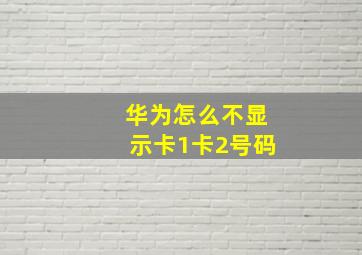 华为怎么不显示卡1卡2号码